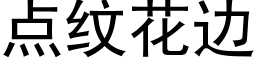 点纹花边